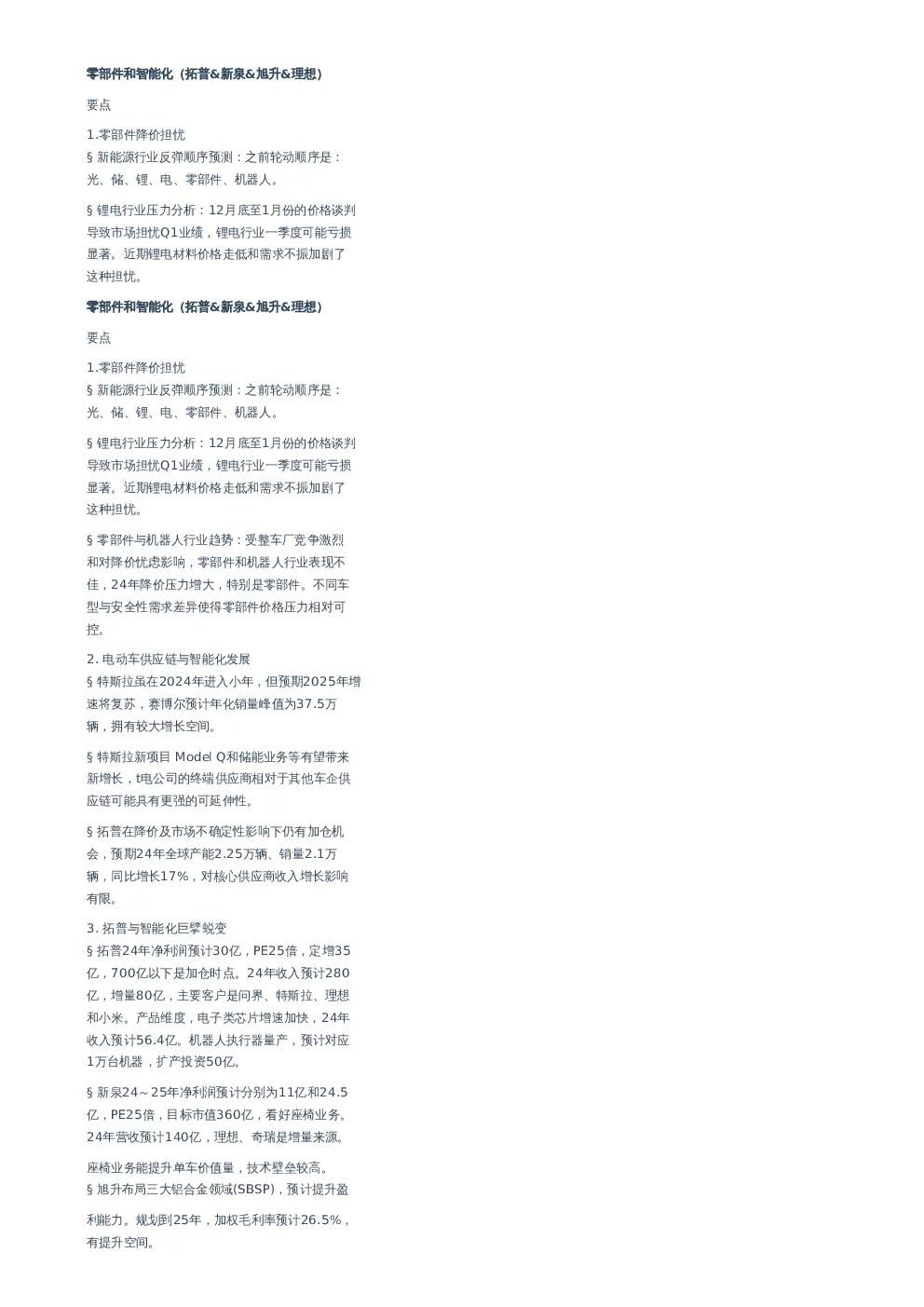 零部件和智能化（拓普&新泉&旭升&理想）

要点

1.零部件降价担忧
§ 新能源行业反弹顺序预测：之前轮动顺序是：光、储、锂、电、零部件、机器人。

§ 锂电行业压力分析：12月底至1月份的价格谈判导致市场担忧Q1业绩，锂电行业一季度可能亏损显著。近期锂电材料价格走低和需求不振加剧了这种担忧。

零部件和智能化（拓普&新泉&旭升&理想）

要点

1.零部件降价担忧
§ 新能源行业反弹顺序预测：之前轮动顺序是：光、储、锂、电、零部件、机器人。

§ 锂电行业压力分析：12月底至1月份的价格谈判导致市场担忧Q1业绩，锂电行业一季度可能亏损显著。近期锂电材料价格走低和需求不振加剧了这种担忧。

§ 零部件与机器人行业趋势：受整车厂竞争激烈和对降价忧虑影响，零部件和机器人行业表现不佳，24年降价压力增大，特别是零部件。不同车型与安全性需求差异使得零部件价格压力相对可控。

2. 电动车供应链与智能化发展
§ 特斯拉虽在2024年进入小年，但预期2025年增速将复苏，赛博尔预计年化销量峰值为37.5万辆，拥有较大增长空间。

§ 特斯拉新项目 Model Q和储能业务等有望带来新增长，t电公司的终端供应商相对于其他车企供应链可能具有更强的可延伸性。

§ 拓普在降价及市场不确定性影响下仍有加仓机会，预期24年全球产能2.25万辆、销量2.1万辆，同比增长17%，对核心供应商收入增长影响有限。

3. 拓普与智能化巨擘蜕变
§ 拓普24年净利润预计30亿，PE25倍，定增35亿，700亿以下是加仓时点。24年收入预计280亿，增量80亿，主要客户是问界、特斯拉、理想和小米。产品维度，电子类芯片增速加快，24年收入预计56.4亿。机器人执行器量产，预计对应1万台机器，扩产投资50亿。

§ 新泉24～25年净利润预计分别为11亿和24.5亿，PE25倍，目标市值360亿，看好座椅业务。24年营收预计140亿，理想、奇瑞是增量来源。

座椅业务能提升单车价值量，技术壁垒较高。
§ 旭升布局三大铝合金领域(SBSP)，预计提升盈

利能力。规划到25年，加权毛利率预计26.5%，有提升空间。